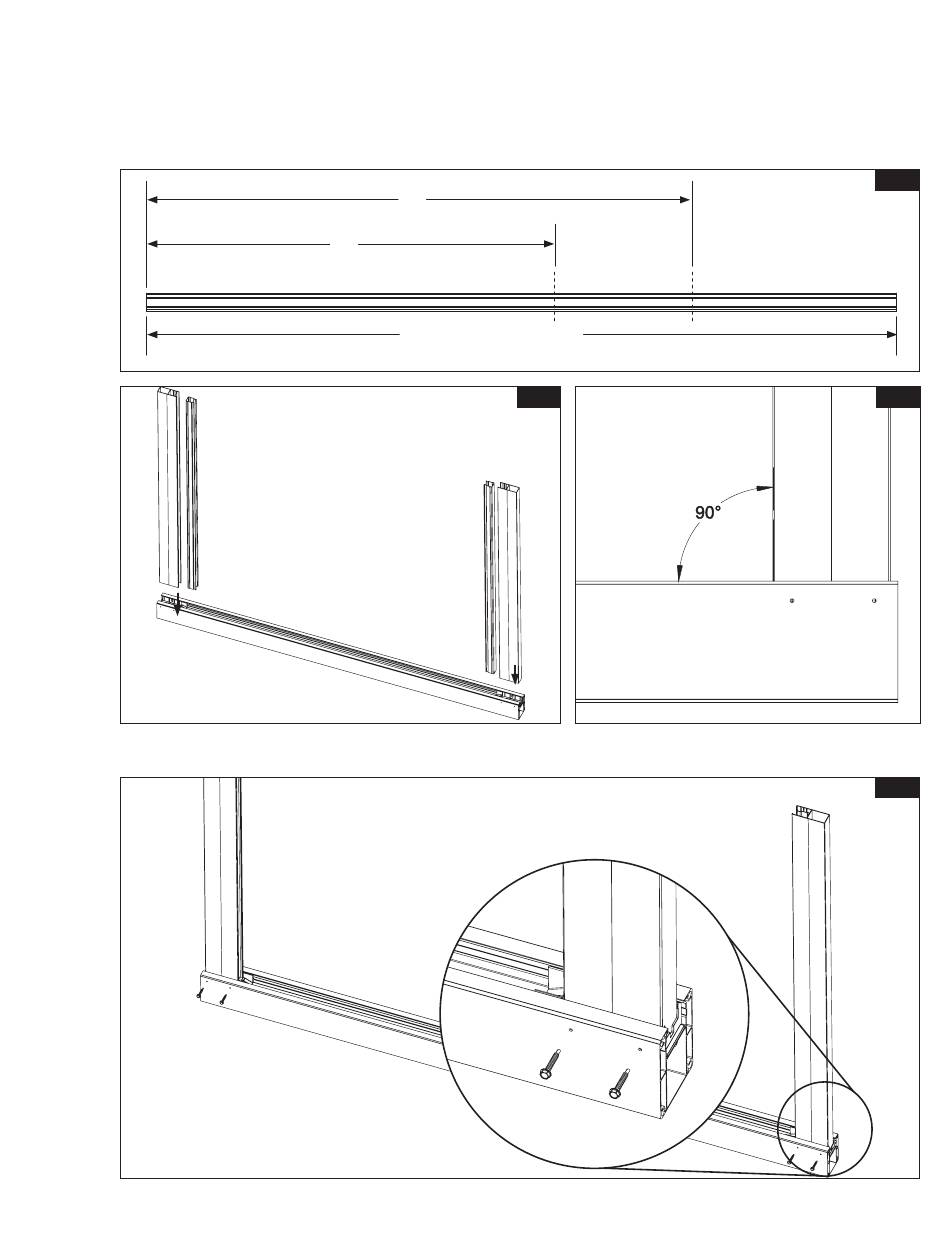 90°